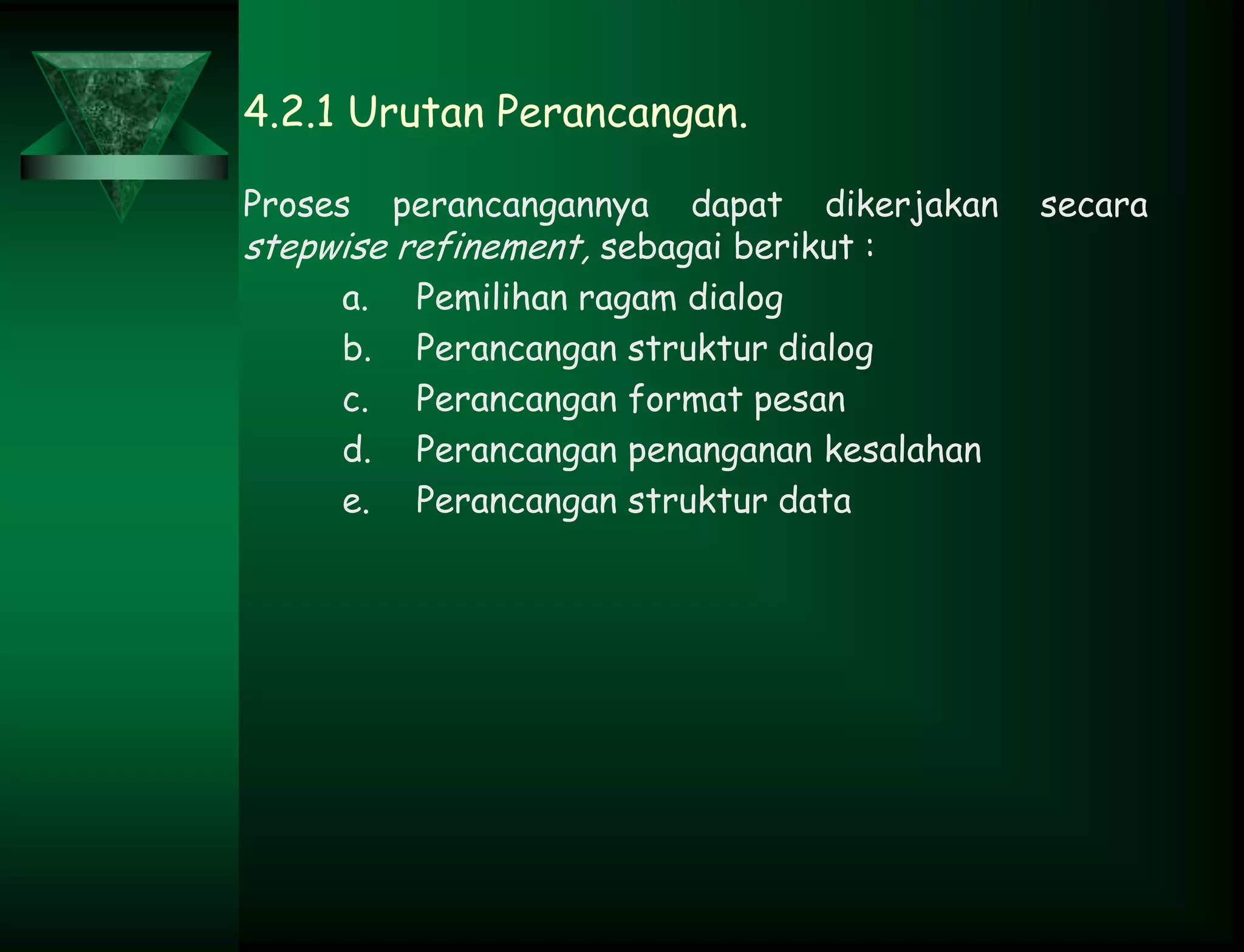 4.2.1 Urutan Perancangan.

Proses perancangannya dapat dikerjakan secara stepwise refinement, sebagai berikut :

a. Pemilihan ragam dialog
b. Perancangan struktur dialog
c. Perancangan format pesan
d. Perancangan penanganan kesalahan
e. Perancangan struktur data